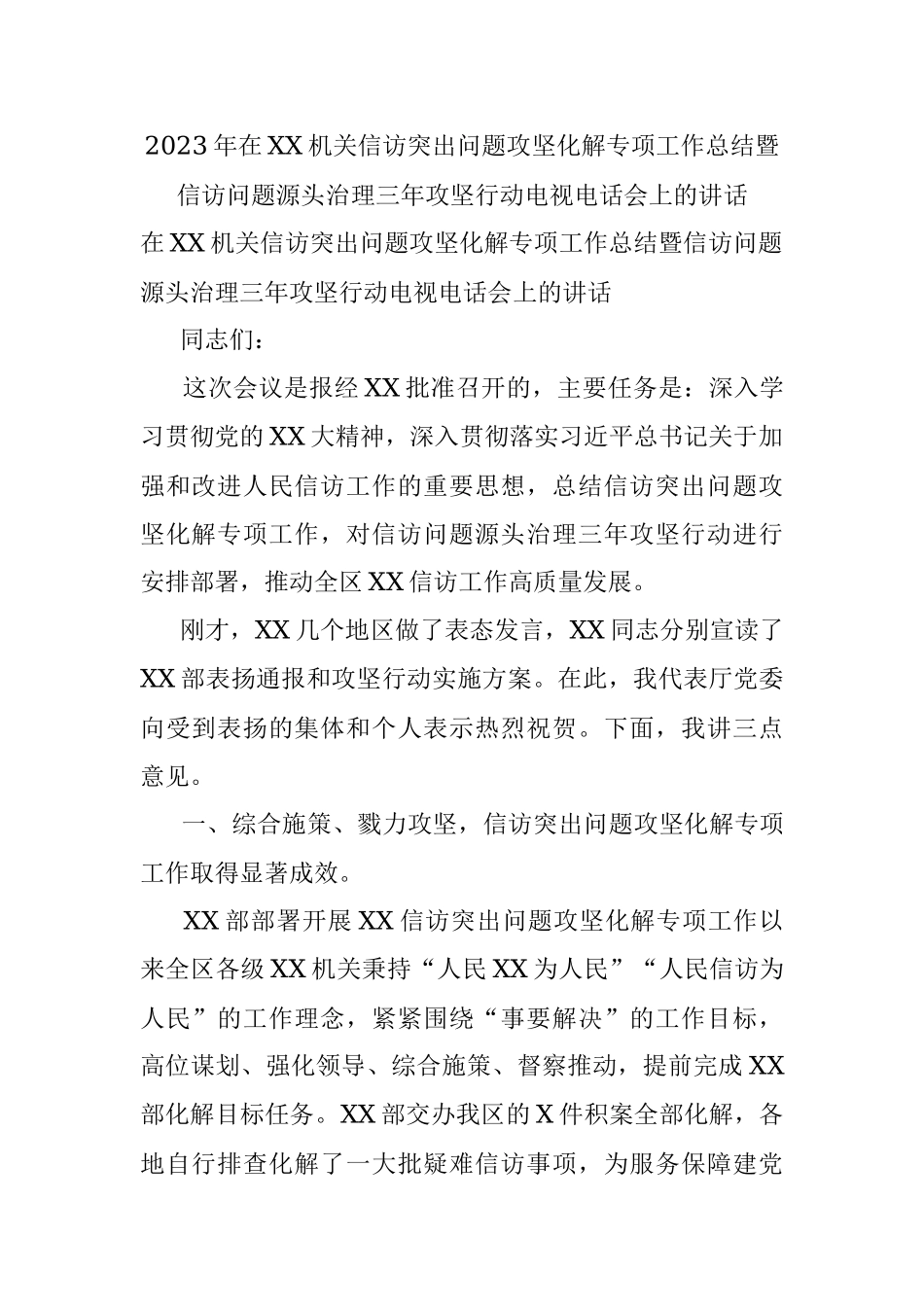 2023年在XX机关信访突出问题攻坚化解专项工作总结暨信访问题源头治理三年攻坚行动电视电话会上的讲话

在XX机关信访突出问题攻坚化解专项工作总结暨信访问题源头治理三年攻坚行动电视电话会上的讲话

同志们：

这次会议是报经XX批准召开的，主要任务是：深入学习贯彻党的XX大精神，深入贯彻落实习近平总书记关于加强和改进人民信访工作的重要思想，总结信访突出问题攻坚化解专项工作，对信访问题源头治理三年攻坚行动进行安排部署，推动全区XX信访工作高质量发展。

刚才，XX几个地区做了表态发言，XX同志分别宣读了XX部表扬通报和攻坚行动实施方案。在此，我代表厅党委向受到表扬的集体和个人表示热烈祝贺。下面，我讲三点意见。

一、综合施策、戮力攻坚，信访突出问题攻坚化解专项工作取得显著成效。

XX部部署开展XX信访突出问题攻坚化解专项工作以来全区各级XX机关秉持“人民XX为人民”“人民信访为人民”的工作理念，紧紧围绕“事要解决”的工作目标，高位谋划、强化领导、综合施策、督察推动，提前完成XX部化解目标任务。XX部交办我区的X件积案全部化解，各地自行排查化解了一大批疑难信访事项，为服务保障建党